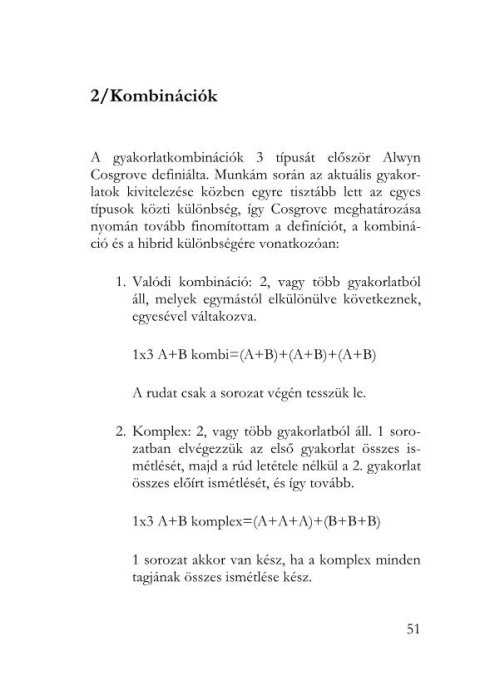 2/Kombinációk

A gyakorlatkombinációk 3 típusát először Alwyn Cosgrove definiálta. Munkám során az aktuális gyakorlatok kivitelezése közben egyre tisztább lett az egyes típusok közti különbség, így Cosgrove meghatározása nyomán tovább finomítottam a definíciót, a kombináció és a hibrid különbségére vonatkozóan:

1. Valódi kombináció: 2, vagy több gyakorlatból áll, melyek egymástól elkülönülve következnek, egyesével váltakozva.

1x3 A+B kombi=(A+B)+(A+B)+(A+B)

A rudat csak a sorozat végén tesszük le.

2. Komplex: 2, vagy több gyakorlatból áll. 1 sorozatban elvégezzük az első gyakorlat összes ismétlését, majd a rúd letétele nélkül a 2. gyakorlat összes előírt ismétlését, és így tovább.

1x3 A+B komplex=(A+A+A)+(B+B+B)

1 sorozat akkor van kész, ha a komplex minden tagjának összes ismétlése kész.

51